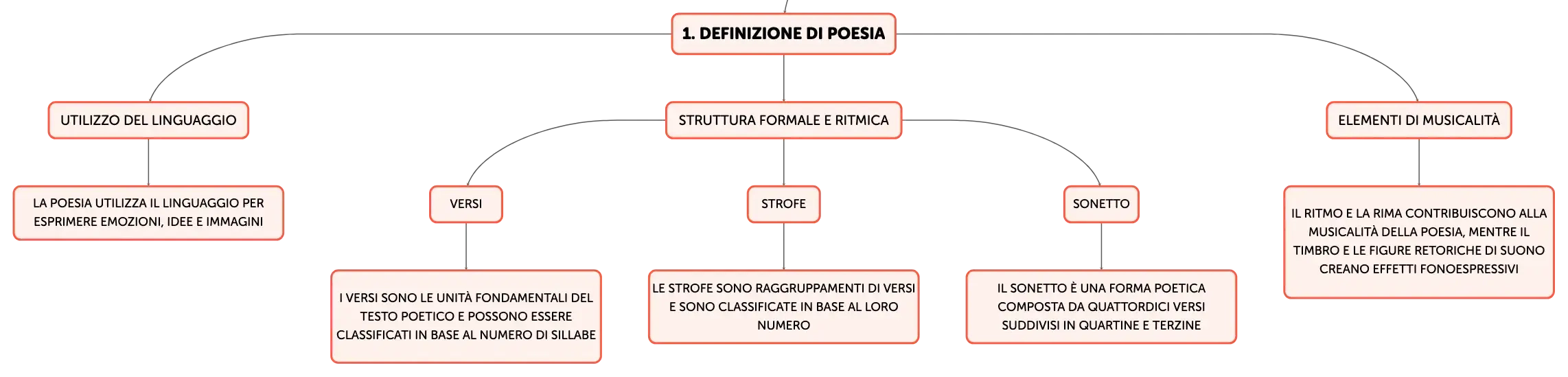 1. DEFINIZIONE DI POESIA

UTILIZZO DEL LINGUAGGIO

LA POESIA UTILIZZA IL LINGUAGGIO PER ESPRIMERE EMOZIONI, IDEE E IMMAGINI

STRUTTURA FORMALE E RITMICA

VERSI

I VERSI SONO LE UNITÀ FONDAMENTALI DEL TESTO POETICO E POSSONO ESSERE CLASSIFICATI IN BASE AL NUMERO DI SILLABE

STROFE

LE STROFE SONO RAGGRUPPAMENTI DI VERSI E SONO CLASSIFICATE IN BASE AL LORO NUMERO

SONETTO

IL SONETTO È UNA FORMA POETICA COMPOSTA DA QUATTORDICI VERSI SUDDIVISI IN QUARTINE E TERZINE

ELEMENTI DI MUSICALITÀ

IL RITMO E LA RIMA CONTRIBUISCONO ALLA MUSICALITÀ DELLA POESIA, MENTRE IL TIMBRO E LE FIGURE RETORICHE DI SUONO CREANO EFFETTI FONOESPRESSIVI